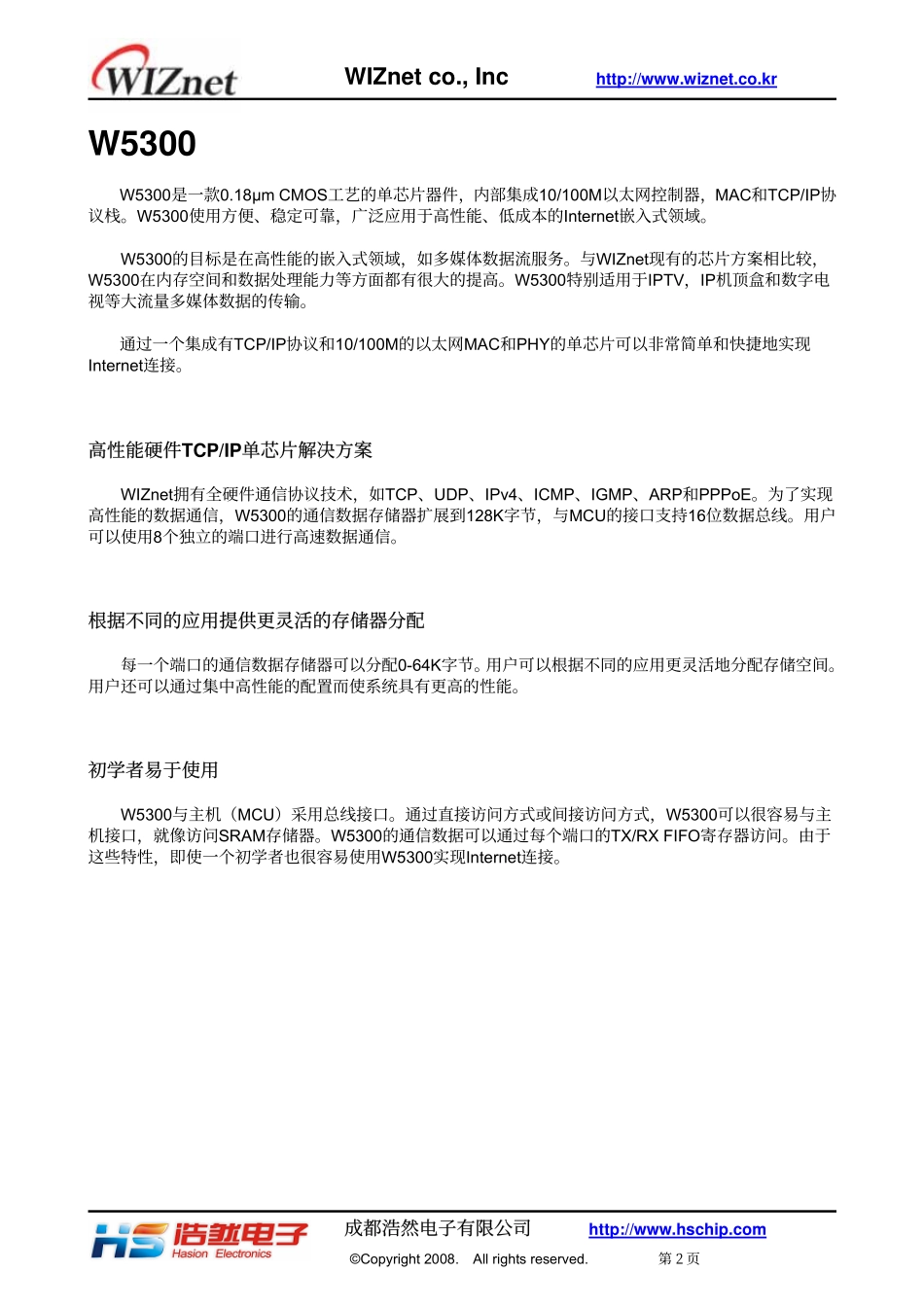 WIZnet

WIZnet co., Inc

http://www.wiznet.co.kr

W5300

W5300是一款0.18μm CMOS工艺的单芯片器件，内部集成10/100M以太网控制器，MAC和TCP/IP协议栈。W5300使用方便、稳定可靠，广泛应用于高性能、低成本的Internet嵌入式领域。

W5300的目标是在高性能的嵌入式领域，如多媒体数据流服务。与WIZnet现有的芯片方案相比较，W5300在内存空间和数据处理能力等方面都有很大的提高。W5300特别适用于IPTV，IP机顶盒和数字电视等大流量多媒体数据的传输。

通过一个集成有TCP/IP协议和10/100M的以太网MAC和PHY的单芯片可以非常简单和快捷地实现Internet连接。

高性能硬件TCP/IP单芯片解决方案

WIZnet拥有全硬件通信协议技术，如TCP、UDP、IPv4、ICMP、IGMP、ARP和PPPoE。为了实现高性能的数据通信，W5300的通信数据存储器扩展到128K字节，与MCU的接口支持16位数据总线。用户可以使用8个独立的端口进行高速数据通信。

根据不同的应用提供更灵活的存储器分配

每一个端口的通信数据存储器可以分配0-64K字节。用户可以根据不同的应用更灵活地分配存储空间。用户还可以通过集中高性能的配置而使系统具有更高的性能。

初学者易于使用

W5300与主机（MCU）采用总线接口。通过直接访问方式或间接访问方式，W5300可以很容易与主机接口，就像访问SRAM存储器。W5300的通信数据可以通过每个端口的TX/RX FIFO寄存器访问。由于这些特性，即使一个初学者也很容易使用W5300实现Internet连接。

HS 浩然电子 Hasion Electronics

成都浩然电子有限公司

http://www.hschip.com

©Copyright 2008.   All rights reserved.

第 2 页